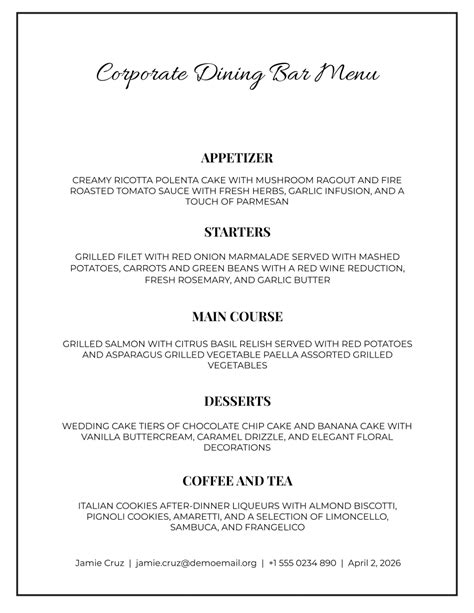 Corporate Dining Bar Menu

APPETIZER

CREAMY RICOTTA POLENTA CAKE WITH MUSHROOM RAGOUT AND FIRE ROASTED TOMATO SAUCE WITH FRESH HERBS, GARLIC INFUSION, AND A TOUCH OF PARMESAN

STARTERS

GRILLED FILET WITH RED ONION MARMALADE SERVED WITH MASHED POTATOES, CARROTS AND GREEN BEANS WITH A RED WINE REDUCTION, FRESH ROSEMARY, AND GARLIC BUTTER

MAIN COURSE

GRILLED SALMON WITH CITRUS BASIL RELISH SERVED WITH RED POTATOES AND ASPARAGUS GRILLED VEGETABLE PAELLA ASSORTED GRILLED VEGETABLES

DESSERTS

WEDDING CAKE TIERS OF CHOCOLATE CHIP CAKE AND BANANA CAKE WITH VANILLA BUTTERCREAM, CARAMEL DRIZZLE, AND ELEGANT FLORAL DECORATIONS

COFFEE AND TEA

ITALIAN COOKIES AFTER-DINNER LIQUEURS WITH ALMOND BISCOTTI, PIGNOLI COOKIES, AMARETTI, AND A SELECTION OF LIMONCELLO, SAMBUCA, AND FRANGELICO

Jamie Cruz | jamie.cruz@demoemail.org | +1 555 0234 890 | April 2, 2026